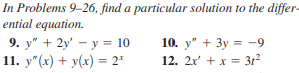 In Problems 9–26, find a particular solution to the differential equation.

9. $y'' + 2y' - y = 10$

10. $y'' + 3y = -9$

11. $y''(x) + y(x) = 2^x$

12. $2x' + x = 3t^2$